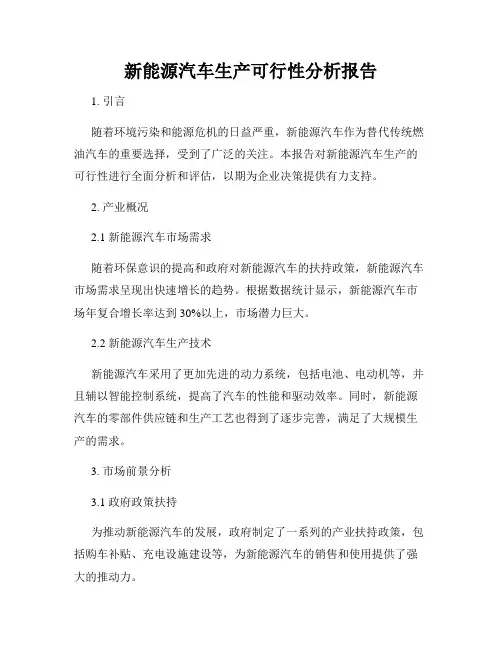 新能源汽车生产可行性分析报告

1. 引言

随着环境污染和能源危机的日益严重，新能源汽车作为替代传统燃油汽车的重要选择，受到了广泛的关注。本报告对新能源汽车生产的可行性进行全面分析和评估，以期为企业决策提供有力支持。

2. 产业概况

2.1 新能源汽车市场需求

随着环保意识的提高和政府对新能源汽车的扶持政策，新能源汽车市场需求呈现出快速增长的趋势。根据数据统计显示，新能源汽车市场年复合增长率达到30%以上，市场潜力巨大。

2.2 新能源汽车生产技术

新能源汽车采用了更加先进的动力系统，包括电池、电动机等，并且辅以智能控制系统，提高了汽车的性能和驱动效率。同时，新能源汽车的零部件供应链和生产工艺也得到了逐步完善，满足了大规模生产的需求。

3. 市场前景分析

3.1 政府政策扶持

为推动新能源汽车的发展，政府制定了一系列的产业扶持政策，包括购车补贴、充电设施建设等，为新能源汽车的销售和使用提供了强大的推动力。